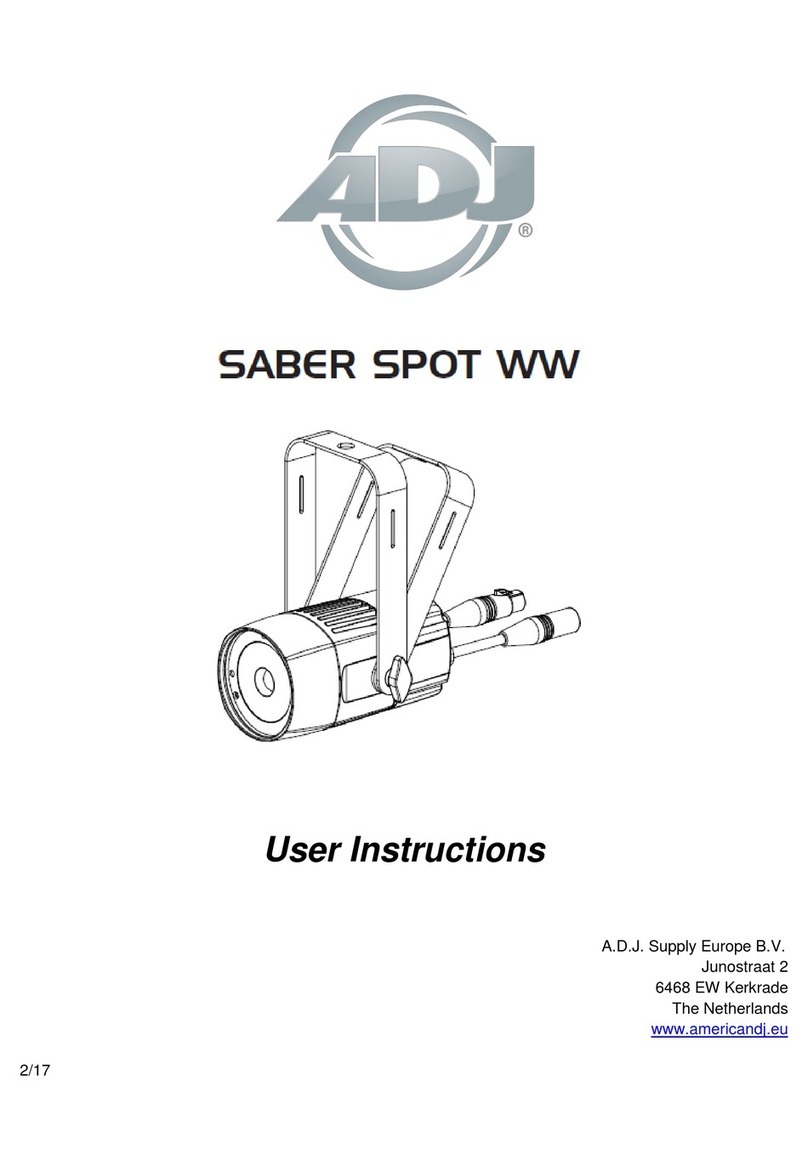 ADJ®

SABER SPOT WW

User Instructions

A.D.J. Supply Europe B.V.
Junostraat 2
6468 EW Kerkrade
The Netherlands
www.americandj.eu

2/17